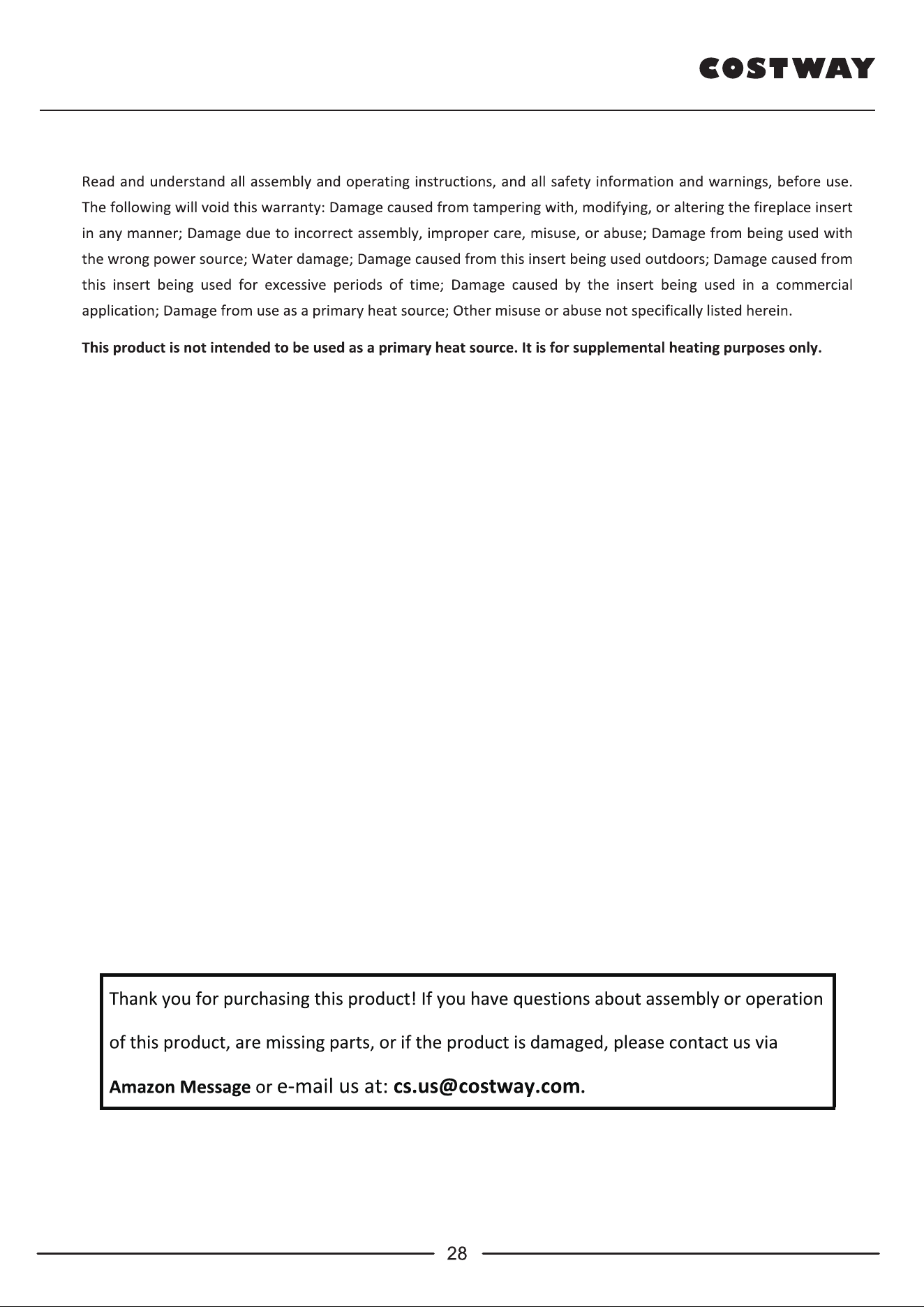 COSTWAY

Read and understand all assembly and operating instructions, and all safety information and warnings, before use. The following will void this warranty: Damage caused from tampering with, modifying, or altering the fireplace insert in any manner; Damage due to incorrect assembly, improper care, misuse, or abuse; Damage from being used with the wrong power source; Water damage; Damage caused from this insert being used outdoors; Damage caused from this insert being used for excessive periods of time; Damage caused by the insert being used in a commercial application; Damage from use as a primary heat source; Other misuse or abuse not specifically listed herein.

This product is not intended to be used as a primary heat source. It is for supplemental heating purposes only.

Thank you for purchasing this product! If you have questions about assembly or operation of this product, are missing parts, or if the product is damaged, please contact us via Amazon Message or e-mail us at: cs.us@costway.com.

28